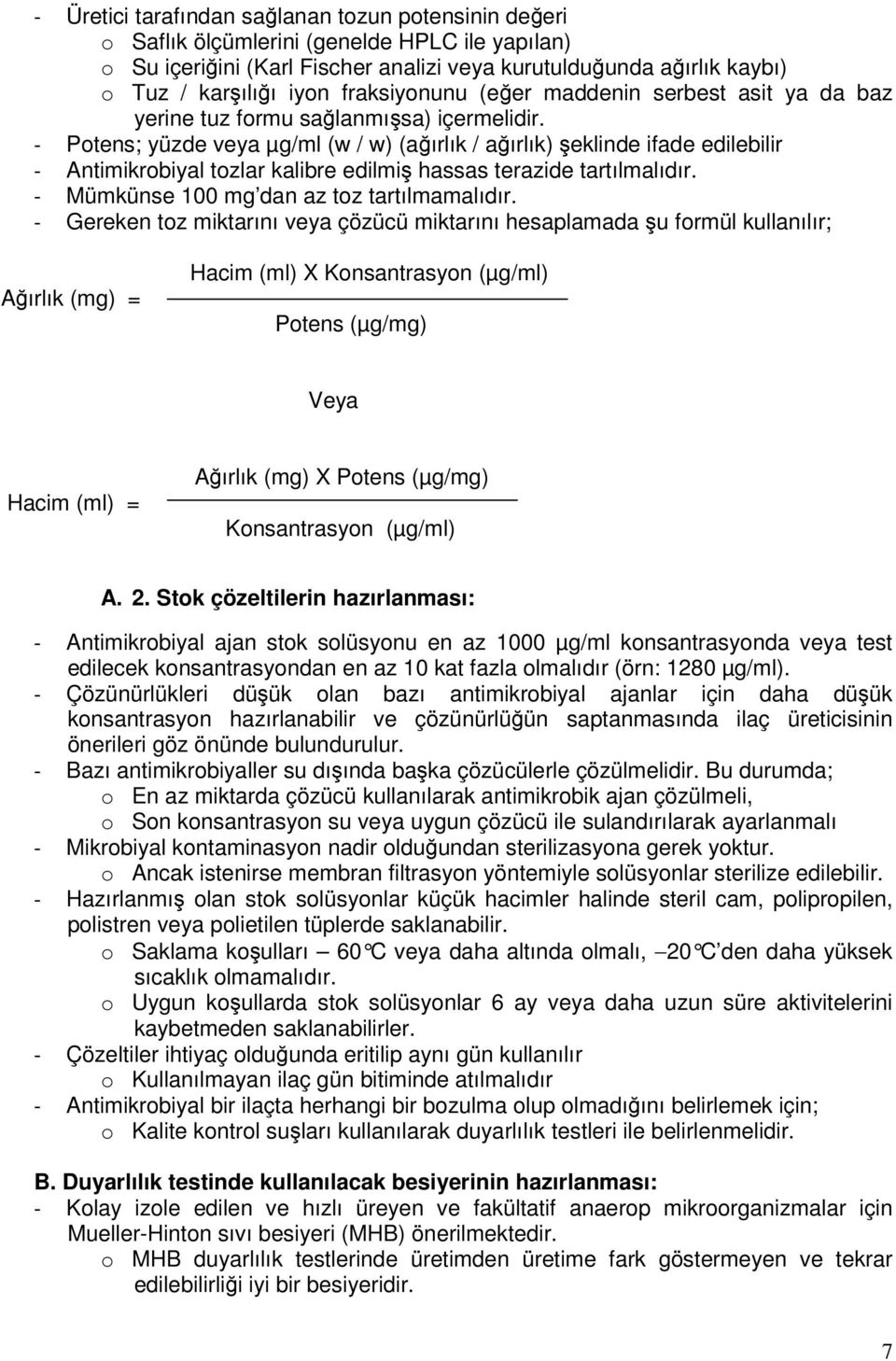 - Üretici tarafından sağlanan tozun potensinin değeri
o Saflık ölçümlerini (genelde HPLC ile yapılan)
o Su içeriğini (Karl Fischer analizi veya kurutulduğunda ağırlık kaybı)
o Tuz / karşılığı iyon fraksiyonunu (eğer maddenin serbest asit ya da baz yerine tuz formu sağlanmışsa) içermelidir.
- Potens; yüzde veya µg/ml (w / w) (ağırlık / ağırlık) şeklinde ifade edilebilir
- Antimikrobiyal tozlar kalibre edilmiş hassas terazide tartılmalıdır.
- Mümkünse 100 mg'dan az toz tartılmamalıdır.
- Gereken toz miktarını veya çözücü miktarını hesaplamada şu formül kullanılır;

Ağırlık (mg) = $\frac{\text{Hacim (ml) X Konsantrasyon (µg/ml)}}{\text{Potens (µg/mg)}}$

Veya

Hacim (ml) = $\frac{\text{Ağırlık (mg) X Potens (µg/mg)}}{\text{Konsantrasyon (µg/ml)}}$

A. 2. Stok çözeltilerin hazırlanması:

- Antimikrobiyal ajan stok solüsyonu en az 1000 µg/ml konsantrasyonda veya test edilecek konsantrasyondan en az 10 kat fazla olmalıdır (örn: 1280 µg/ml).
- Çözünürlükleri düşük olan bazı antimikrobiyal ajanlar için daha düşük konsantrasyon hazırlanabilir ve çözünürlüğün saptanmasında ilaç üreticisinin önerileri göz önünde bulundurulur.
- Bazı antimikrobiyaller su dışında başka çözücülerle çözülmelidir. Bu durumda;
o En az miktarda çözücü kullanılarak antimikrobik ajan çözülmeli,
o Son konsantrasyon su veya uygun çözücü ile sulandırılarak ayarlanmalı
- Mikrobiyal kontaminasyon nadir olduğundan sterilizasyona gerek yoktur.
o Ancak istenirse membran filtrasyon yöntemiyle solüsyonlar sterilize edilebilir.
- Hazırlanmış olan stok solüsyonlar küçük hacimler halinde steril cam, polipropilen, polistren veya polietilen tüplerde saklanabilir.
o Saklama koşulları – 60°C veya daha altında olmalı, –20°C'den daha yüksek sıcaklık olmamalıdır.
o Uygun koşullarda stok solüsyonlar 6 ay veya daha uzun süre aktivitelerini kaybetmeden saklanabilirler.
- Çözeltiler ihtiyaç olduğunda eritilip aynı gün kullanılır
o Kullanılmayan ilaç gün bitiminde atılmalıdır
- Antimikrobiyal bir ilaçta herhangi bir bozulma olup olmadığını belirlemek için;
o Kalite kontrol suşları kullanılarak duyarlılık testleri ile belirlenmelidir.

B. Duyarlılık testinde kullanılacak besiyerinin hazırlanması:
- Kolay izole edilen ve hızlı üreyen ve fakültatif anaerop mikroorganizmalar için Mueller-Hinton sıvı besiyeri (MHB) önerilmektedir.
o MHB duyarlılık testlerinde üretimden üretime fark göstermeyen ve tekrar edilebilirliği iyi bir besiyeridir.

7